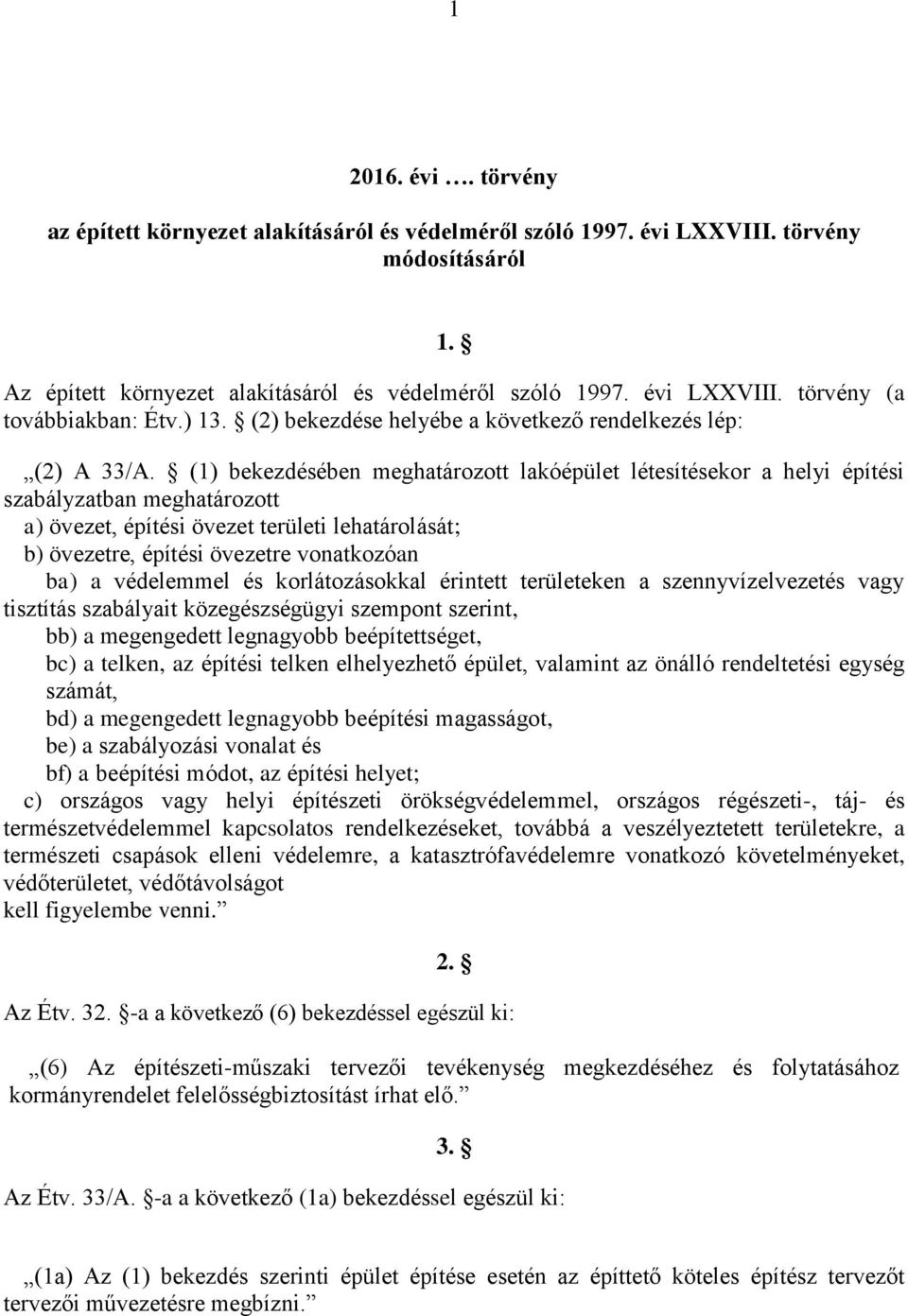 1

2016. évi …. törvény

az épített környezet alakításáról és védelméről szóló 1997. évi LXXVIII. törvény módosításáról

1. §

Az épített környezet alakításáról és védelméről szóló 1997. évi LXXVIII. törvény (a továbbiakban: Étv.) 13. § (2) bekezdése helyébe a következő rendelkezés lép:

„(2) A 33/A. § (1) bekezdésében meghatározott lakóépület létesítésekor a helyi építési szabályzatban meghatározott
a) övezet, építési övezet területi lehatárolását;
b) övezetre, építési övezetre vonatkozóan
ba) a védelemmel és korlátozásokkal érintett területeken a szennyvízelvezetés vagy tisztítás szabályait közegészségügyi szempont szerint,
bb) a megengedett legnagyobb beépítettséget,
bc) a telken, az építési telken elhelyezhető épület, valamint az önálló rendeltetési egység számát,
bd) a megengedett legnagyobb beépítési magasságot,
be) a szabályozási vonalat és
bf) a beépítési módot, az építési helyet;
c) országos vagy helyi építészeti örökségvédelemmel, országos régészeti-, táj- és természetvédelemmel kapcsolatos rendelkezéseket, továbbá a veszélyeztetett területekre, a természeti csapások elleni védelemre, a katasztrófavédelemre vonatkozó követelményeket, védőterületet, védőtávolságot
kell figyelembe venni.”

2. §

Az Étv. 32. §-a a következő (6) bekezdéssel egészül ki:

„(6) Az építészeti-műszaki tervezői tevékenység megkezdéséhez és folytatásához kormányrendelet felelősségbiztosítást írhat elő.”

3. §

Az Étv. 33/A. §-a a következő (1a) bekezdéssel egészül ki:

„(1a) Az (1) bekezdés szerinti épület építése esetén az építtető köteles építész tervezőt tervezői művezetésre megbízni.”